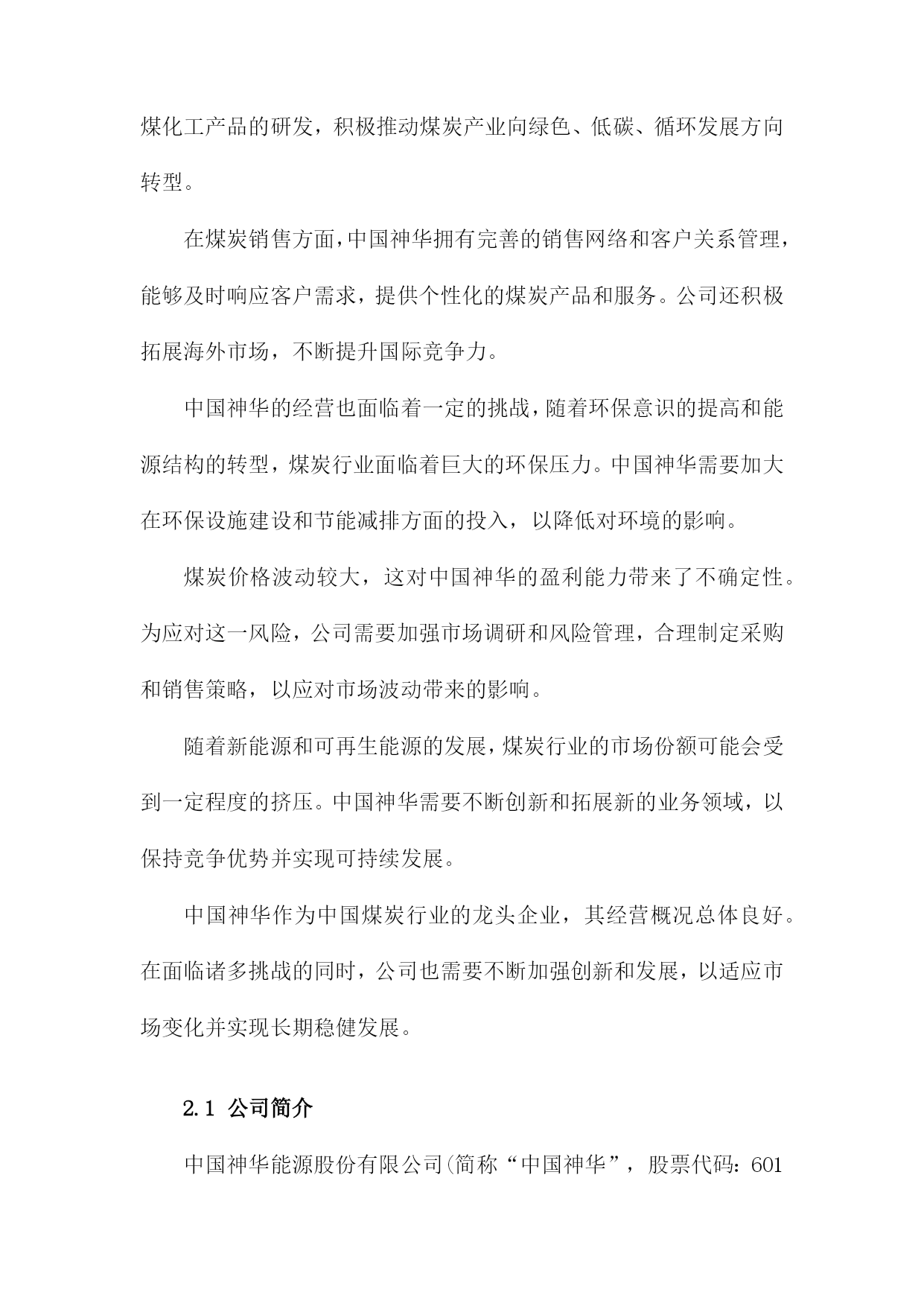 煤化工产品的研发，积极推动煤炭产业向绿色、低碳、循环发展方向转型。

在煤炭销售方面，中国神华拥有完善的销售网络和客户关系管理，能够及时响应客户需求，提供个性化的煤炭产品和服务。公司还积极拓展海外市场，不断提升国际竞争力。

中国神华的经营也面临着一定的挑战，随着环保意识的提高和能源结构的转型，煤炭行业面临着巨大的环保压力。中国神华需要加大在环保设施建设和节能减排方面的投入，以降低对环境的影响。

煤炭价格波动较大，这对中国神华的盈利能力带来了不确定性。为应对这一风险，公司需要加强市场调研和风险管理，合理制定采购和销售策略，以应对市场波动带来的影响。

随着新能源和可再生能源的发展，煤炭行业的市场份额可能会受到一定程度的挤压。中国神华需要不断创新和拓展新的业务领域，以保持竞争优势并实现可持续发展。

中国神华作为中国煤炭行业的龙头企业，其经营概况总体良好。在面临诸多挑战的同时，公司也需要不断加强创新和发展，以适应市场变化并实现长期稳健发展。

2.1 公司简介

中国神华能源股份有限公司(简称“中国神华”，股票代码：601